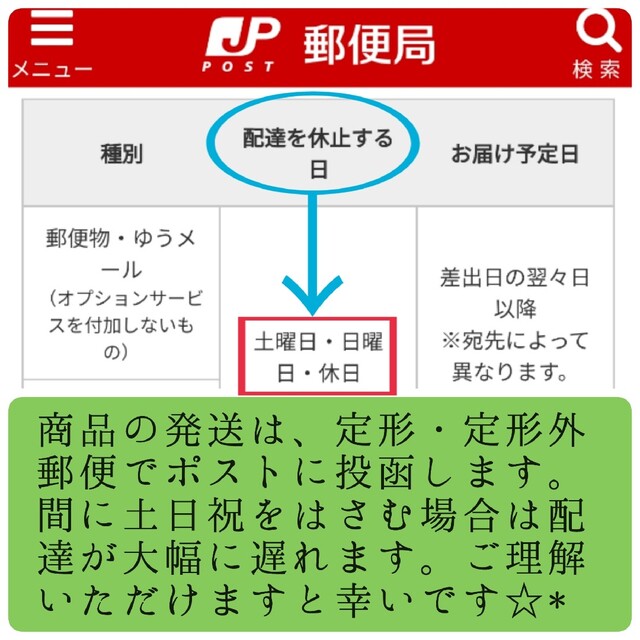 メニュー
JP POST 郵便局
検索

| 種別 | 配達を休止する日 | お届け予定日 |
|---|---|---|
| 郵便物・ゆうメール（オプションサービスを付加しないもの） | 土曜日・日曜日・休日 | 差出日の翌々日以降 ※宛先によって異なります。 |

商品の発送は、定形・定形外郵便でポストに投函します。間に土日祝をはさむ場合は配達が大幅に遅れます。ご理解いただけますと幸いです☆*